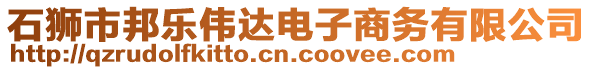 石狮市邦乐伟达电子商务有限公司
http://qzrudolfkitto.cn.coovee.com